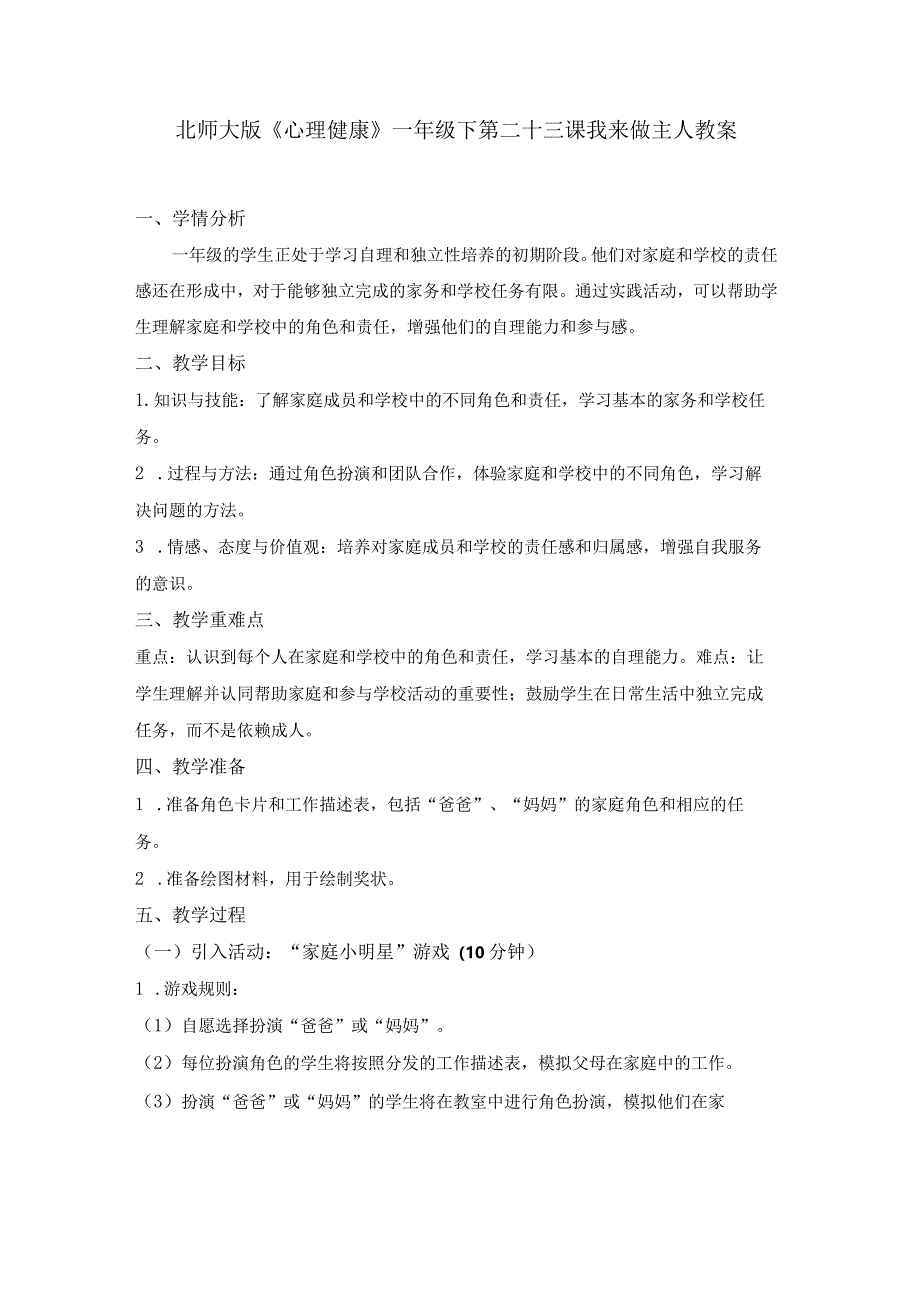 北师大版《心理健康》一年级下第二十三课我来做主人教案

一、学情分析

一年级的学生正处于学习自理和独立性培养的初期阶段。他们对家庭和学校的责任感还在形成中，对于能够独立完成的家务和学校任务有限。通过实践活动，可以帮助学生理解家庭和学校中的角色和责任，增强他们的自理能力和参与感。

二、教学目标

1.知识与技能：了解家庭成员和学校中的不同角色和责任，学习基本的家务和学校任务。

2 .过程与方法：通过角色扮演和团队合作，体验家庭和学校中的不同角色，学习解决问题的方法。

3 .情感、态度与价值观：培养对家庭成员和学校的责任感和归属感，增强自我服务的意识。

三、教学重难点

重点：认识到每个人在家庭和学校中的角色和责任，学习基本的自理能力。难点：让学生理解并认同帮助家庭和参与学校活动的重要性；鼓励学生在日常生活中独立完成任务，而不是依赖成人。

四、教学准备

1 .准备角色卡片和工作描述表，包括“爸爸”、“妈妈”的家庭角色和相应的任务。

2 .准备绘图材料，用于绘制奖状。

五、教学过程

（一）引入活动：“家庭小明星”游戏（10分钟）

1 .游戏规则：

（1）自愿选择扮演“爸爸”或“妈妈”。

（2）每位扮演角色的学生将按照分发的工作描述表，模拟父母在家庭中的工作。

（3）扮演“爸爸”或“妈妈”的学生将在教室中进行角色扮演，模拟他们在家